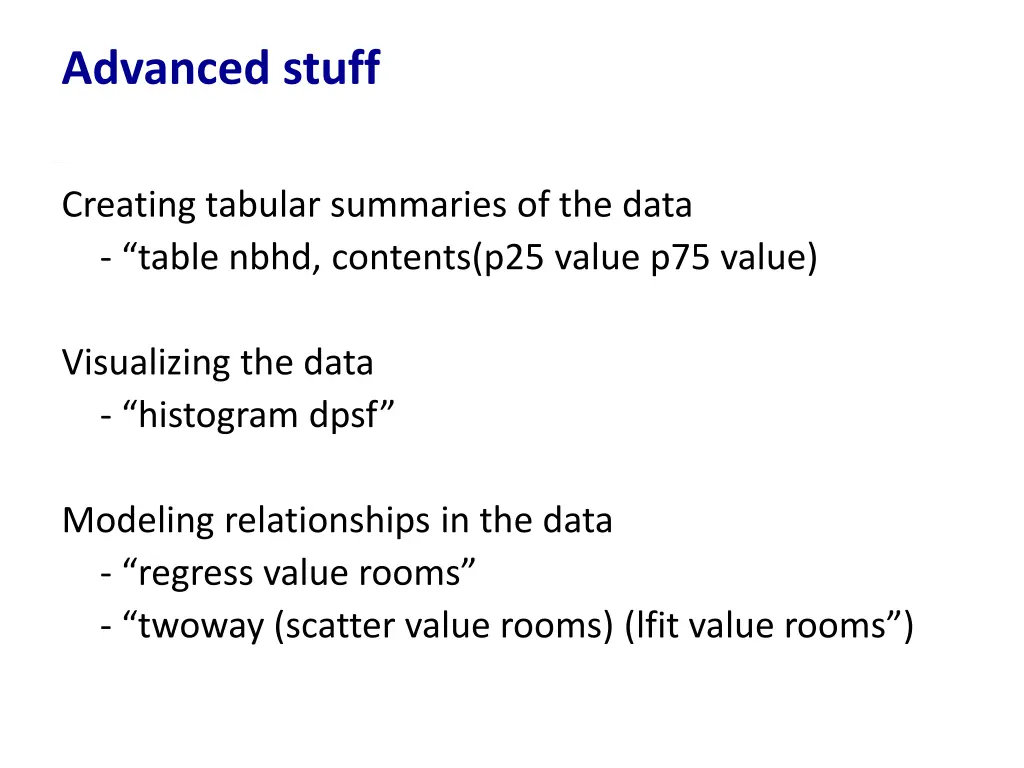 Advanced stuff

Creating tabular summaries of the data
- “table nbhd, contents(p25 value p75 value)

Visualizing the data
- “histogram dpsf”

Modeling relationships in the data
- “regress value rooms”
- “twoway (scatter value rooms) (lfit value rooms”)